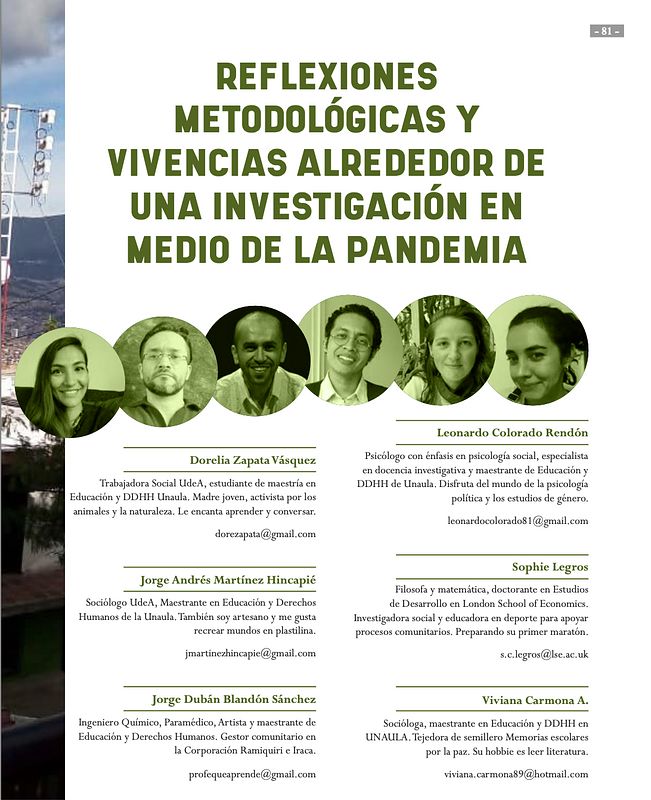 - 81 -

REFLEXIONES METODOLÓGICAS Y VIVENCIAS ALREDEDOR DE UNA INVESTIGACIÓN EN MEDIO DE LA PANDEMIA

Dorelia Zapata Vásquez

Trabajadora Social UdeA, estudiante de maestría en Educación y DDHH Unaula. Madre joven, activista por los animales y la naturaleza. Le encanta aprender y conversar.

dorezapata@gmail.com

Jorge Andrés Martínez Hincapié

Sociólogo UdeA, Maestrante en Educación y Derechos Humanos de la Unaula. También soy artesano y me gusta recrear mundos en plastilina.

jmartinezhincapie@gmail.com

Jorge Dubán Blandón Sánchez

Ingeniero Químico, Paramédico, Artista y maestrante de Educación y Derechos Humanos. Gestor comunitario en la Corporación Ramiquiri e Iraca.

profequeaprende@gmail.com

Leonardo Colorado Rendón

Psicólogo con énfasis en psicología social, especialista en docencia investigativa y maestrante de Educación y DDHH de Unaula. Disfruta del mundo de la psicología política y los estudios de género.

leonardocolorado81@gmail.com

Sophie Legros

Filosofa y matemática, doctorante en Estudios de Desarrollo en London School of Economics. Investigadora social y educadora en deporte para apoyar procesos comunitarios. Preparando su primer maratón.

s.c.legros@lse.ac.uk

Viviana Carmona A.

Socióloga, maestrante en Educación y DDHH en UNAULA. Tejedora de semillero Memorias escolares por la paz. Su hobbie es leer literatura.

viviana.carmona89@hotmail.com